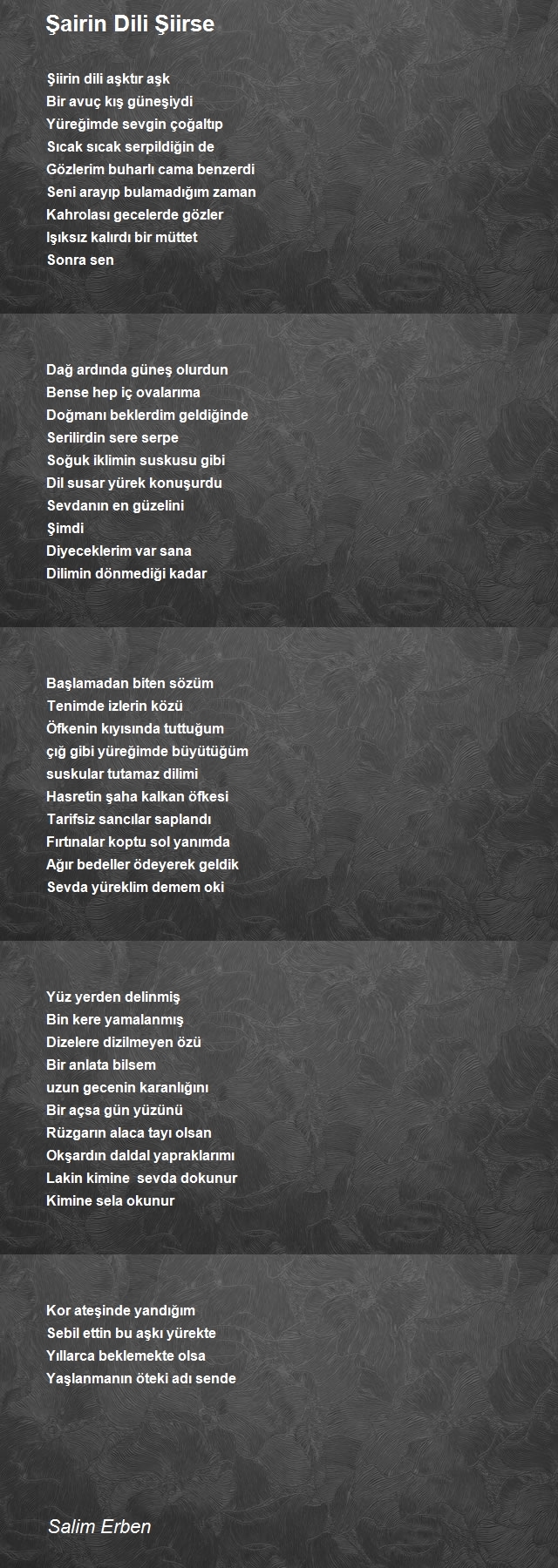 Şairin Dili Şiirse

Şiirin dili aşktır aşk
Bir avuç kış güneşiydi
Yüreğimde sevgin çoğaltıp
Sıcak sıcak serpildiğin de
Gözlerim buharlı cama benzerdi
Seni arayıp bulamadığım zaman
Kahrolası gecelerde gözler
Işıksız kalırdı bir müttet
Sonra sen

Dağ ardında güneş olurdun
Bense hep iç ovalarıma
Doğmanı beklerdim geldiğinde
Serilirdin sere serpe
Soğuk iklimin suskusu gibi
Dil susar yürek konuşurdu
Sevdanın en güzelini
Şimdi
Diyeceklerim var sana
Dilimin dönmediği kadar

Başlamadan biten sözüm
Tenimde izlerin közü
Öfkenin kıyısında tuttuğum
çığ gibi yüreğimde büyütüğüm
suskular tutamaz dilimi
Hasretin şaha kalkan öfkesi
Tarifsiz sancılar saplandı
Fırtınalar koptu sol yanımda
Ağır bedeller ödeyerek geldik
Sevda yüreklim demem oki

Yüz yerden delinmiş
Bin kere yamalanmış
Dizelere dizilmeyen özü
Bir anlata bilsem
uzun gecenin karanlığını
Bir açsa gün yüzünü
Rüzgarın alaca tayı olsan
Okşardın daldal yapraklarımı
Lakin kimine sevda dokunur
Kimine sela okunur

Kor ateşinde yandığım
Sebil ettin bu aşkı yürekte
Yıllarca beklemekte olsa
Yaşlanmanın öteki adı sende

Salim Erben